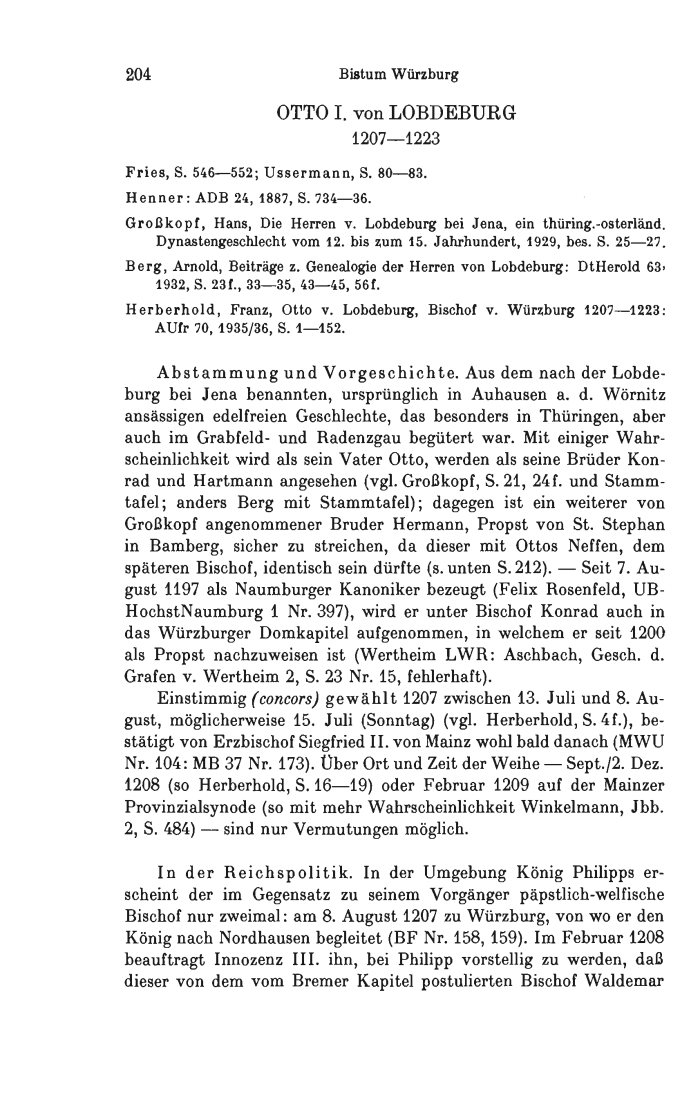 204 Bistum Würzburg

OTTO I. von LOBDEBURG
1207—1223

Fries, S. 546—552; Ussermann, S. 80—83.
Henner: ADB 24, 1887, S. 734—36.
Großkopf, Hans, Die Herren v. Lobdeburg bei Jena, ein thüring.-osterländ. Dynastengeschlecht vom 12. bis zum 15. Jahrhundert, 1929, bes. S. 25—27.
Berg, Arnold, Beiträge z. Genealogie der Herren von Lobdeburg: DtHerold 63, 1932, S. 23f., 33—35, 43—45, 56f.
Herberhold, Franz, Otto v. Lobdeburg, Bischof v. Würzburg 1207—1223: AUfr 70, 1935/36, S. 1—152.

Abstammung und Vorgeschichte. Aus dem nach der Lobdeburg bei Jena benannten, ursprünglich in Auhausen a. d. Wörnitz ansässigen edelfreien Geschlechte, das besonders in Thüringen, aber auch im Grabfeld- und Radenzgau begütert war. Mit einiger Wahrscheinlichkeit wird als sein Vater Otto, werden als seine Brüder Konrad und Hartmann angesehen (vgl. Großkopf, S. 21, 24f. und Stammtafel; anders Berg mit Stammtafel); dagegen ist ein weiterer von Großkopf angenommener Bruder Hermann, Propst von St. Stephan in Bamberg, sicher zu streichen, da dieser mit Ottos Neffen, dem späteren Bischof, identisch sein dürfte (s. unten S. 212). — Seit 7. August 1197 als Naumburger Kanoniker bezeugt (Felix Rosenfeld, UB-HochstNaumburg 1 Nr. 397), wird er unter Bischof Konrad auch in das Würzburger Domkapitel aufgenommen, in welchem er seit 1200 als Propst nachzuweisen ist (Wertheim LWR: Aschbach, Gesch. d. Grafen v. Wertheim 2, S. 23 Nr. 15, fehlerhaft).
Einstimmig (concors) gewählt 1207 zwischen 13. Juli und 8. August, möglicherweise 15. Juli (Sonntag) (vgl. Herberhold, S. 4f.), bestätigt von Erzbischof Siegfried II. von Mainz wohl bald danach (MWU Nr. 104: MB 37 Nr. 173). Über Ort und Zeit der Weihe — Sept./2. Dez. 1208 (so Herberhold, S. 16—19) oder Februar 1209 auf der Mainzer Provinzialsynode (so mit mehr Wahrscheinlichkeit Winkelmann, Jbb. 2, S. 484) — sind nur Vermutungen möglich.

In der Reichspolitik. In der Umgebung König Philipps erscheint der im Gegensatz zu seinem Vorgänger päpstlich-welfische Bischof nur zweimal: am 8. August 1207 zu Würzburg, von wo er den König nach Nordhausen begleitet (BF Nr. 158, 159). Im Februar 1208 beauftragt Innozenz III. ihn, bei Philipp vorstellig zu werden, daß dieser von dem vom Bremer Kapitel postulierten Bischof Waldemar